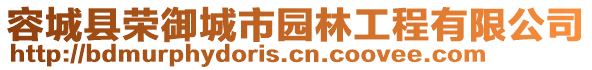 容城县荣御城市园林工程有限公司
http://bdmurphydoris.cn.coovee.com